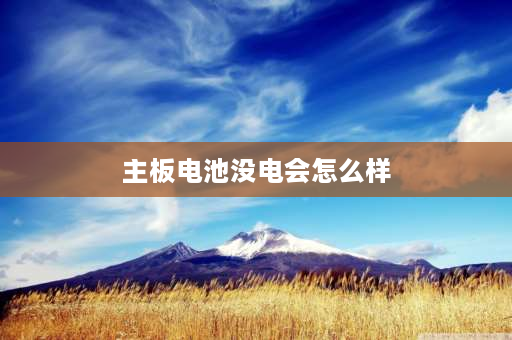 主板电池没电会怎么样